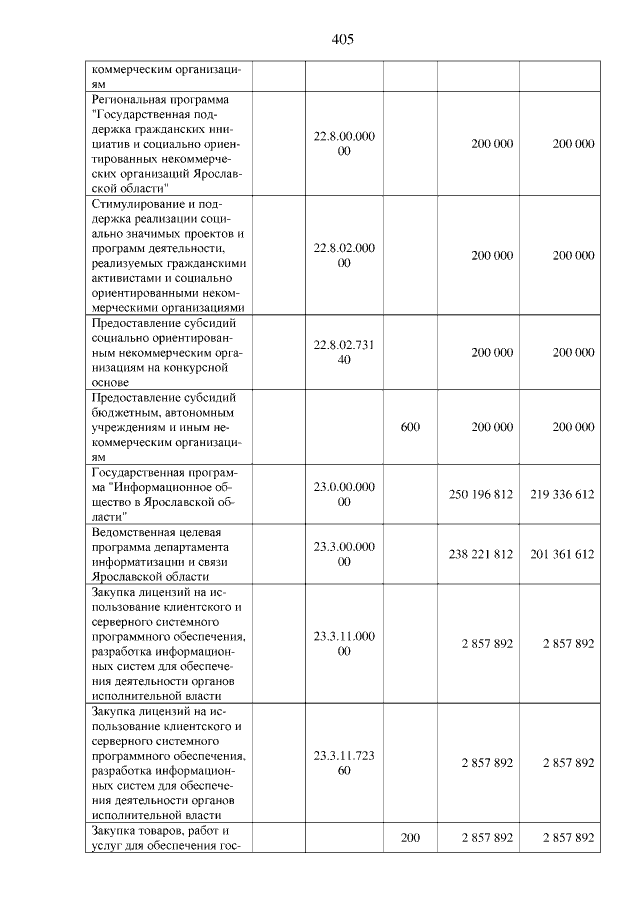 405

| коммерческим организациям | | | | |
|---|---|---|---|---|
| Региональная программа "Государственная поддержка гражданских инициатив и социально ориентированных некоммерческих организаций Ярославской области" | 22.8.00.000 00 | | 200 000 | 200 000 |
| Стимулирование и поддержка реализации социально значимых проектов и программ деятельности, реализуемых гражданскими активистами и социально ориентированными некоммерческими организациями | 22.8.02.000 00 | | 200 000 | 200 000 |
| Предоставление субсидий социально ориентированным некоммерческим организациям на конкурсной основе | 22.8.02.731 40 | | 200 000 | 200 000 |
| Предоставление субсидий бюджетным, автономным учреждениям и иным некоммерческим организациям | | 600 | 200 000 | 200 000 |
| Государственная программа "Информационное общество в Ярославской области" | 23.0.00.000 00 | | 250 196 812 | 219 336 612 |
| Ведомственная целевая программа департамента информатизации и связи Ярославской области | 23.3.00.000 00 | | 238 221 812 | 201 361 612 |
| Закупка лицензий на использование клиентского и серверного системного программного обеспечения, разработка информационных систем для обеспечения деятельности органов исполнительной власти | 23.3.11.000 00 | | 2 857 892 | 2 857 892 |
| Закупка лицензий на использование клиентского и серверного системного программного обеспечения, разработка информационных систем для обеспечения деятельности органов исполнительной власти | 23.3.11.723 60 | | 2 857 892 | 2 857 892 |
| Закупка товаров, работ и услуг для обеспечения гос- | | 200 | 2 857 892 | 2 857 892 |